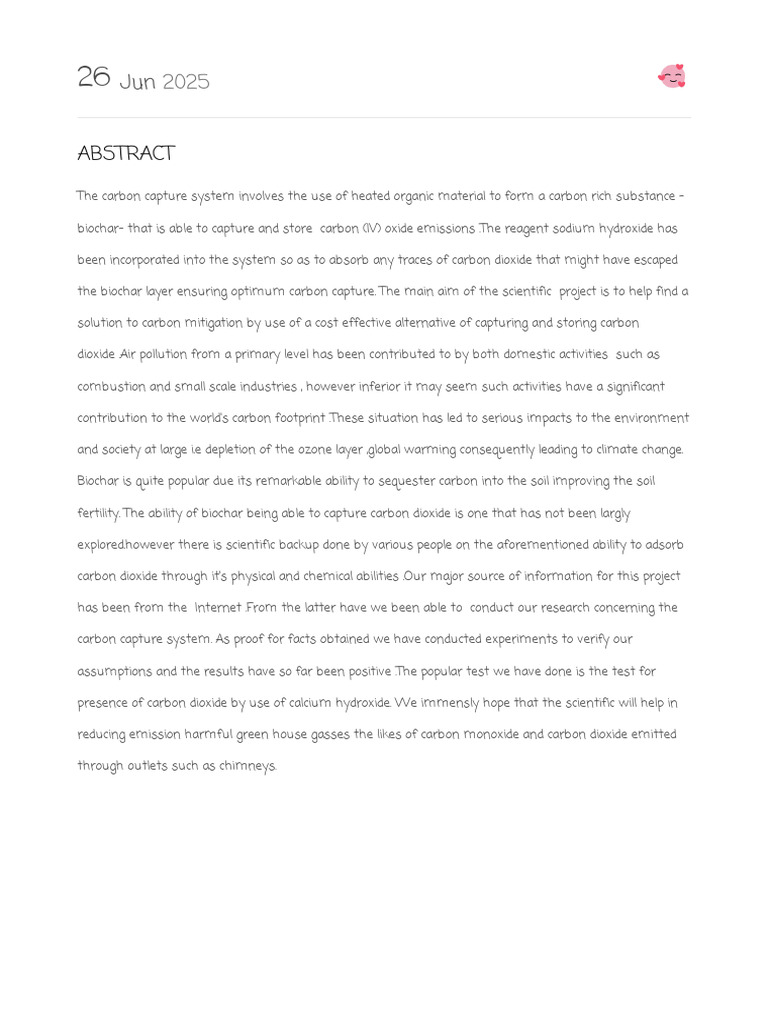 26 Jun 2025

ABSTRACT

The carbon capture system involves the use of heated organic material to form a carbon rich substance - biochar- that is able to capture and store carbon (IV) oxide emissions .The reagent sodium hydroxide has been incorporated into the system so as to absorb any traces of carbon dioxide that might have escaped the biochar layer ensuring optimum carbon capture. The main aim of the scientific project is to help find a solution to carbon mitigation by use of a cost effective alternative of capturing and storing carbon dioxide .Air pollution from a primary level has been contributed to by both domestic activities such as combustion and small scale industries , however inferior it may seem such activities have a significant contribution to the world's carbon footprint .These situation has led to serious impacts to the environment and society at large ie depletion of the ozone layer ,global warming consequently leading to climate change. Biochar is quite popular due its remarkable ability to sequester carbon into the soil improving the soil fertility. The ability of biochar being able to capture carbon dioxide is one that has not been largly explored.however there is scientific backup done by various people on the aforementioned ability to adsorb carbon dioxide through it's physical and chemical abilities .Our major source of information for this project has been from the Internet .From the latter have we been able to conduct our research concerning the carbon capture system. As proof for facts obtained we have conducted experiments to verify our assumptions and the results have so far been positive .The popular test we have done is the test for presence of carbon dioxide by use of calcium hydroxide. We immensly hope that the scientific will help in reducing emission harmful green house gasses the likes of carbon monoxide and carbon dioxide emitted through outlets such as chimneys.